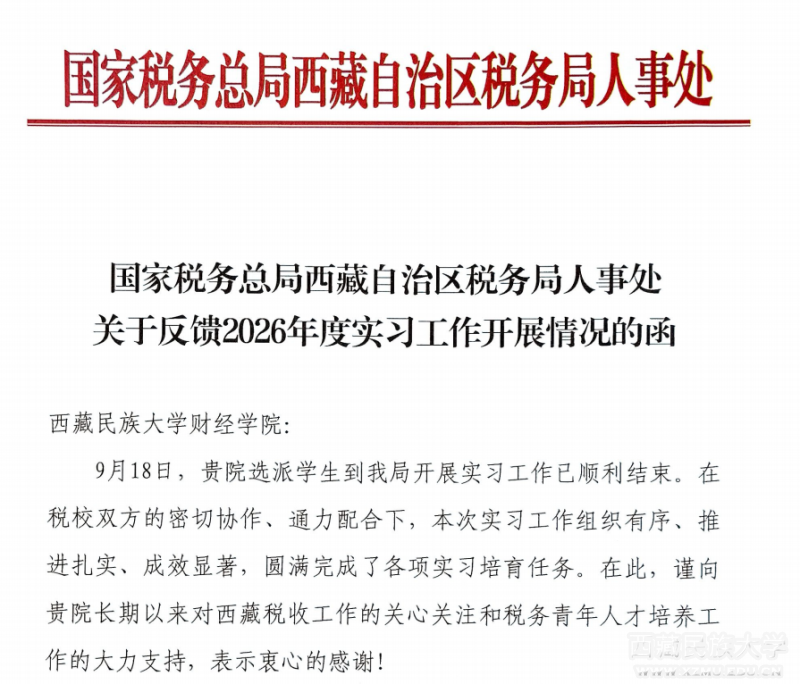 国家税务总局西藏自治区税务局人事处

国家税务总局西藏自治区税务局人事处
关于反馈2026年度实习工作开展情况的函

西藏民族大学财经学院:

9月18日，贵院选派学生到我局开展实习工作已顺利结束。在税校双方的密切协作、通力配合下，本次实习工作组织有序、推进扎实、成效显著，圆满完成了各项实习培育任务。在此，谨向贵院长期以来对西藏税收工作的关心关注和税务青年人才培养工作的大力支持，表示衷心的感谢!

西藏民族大学